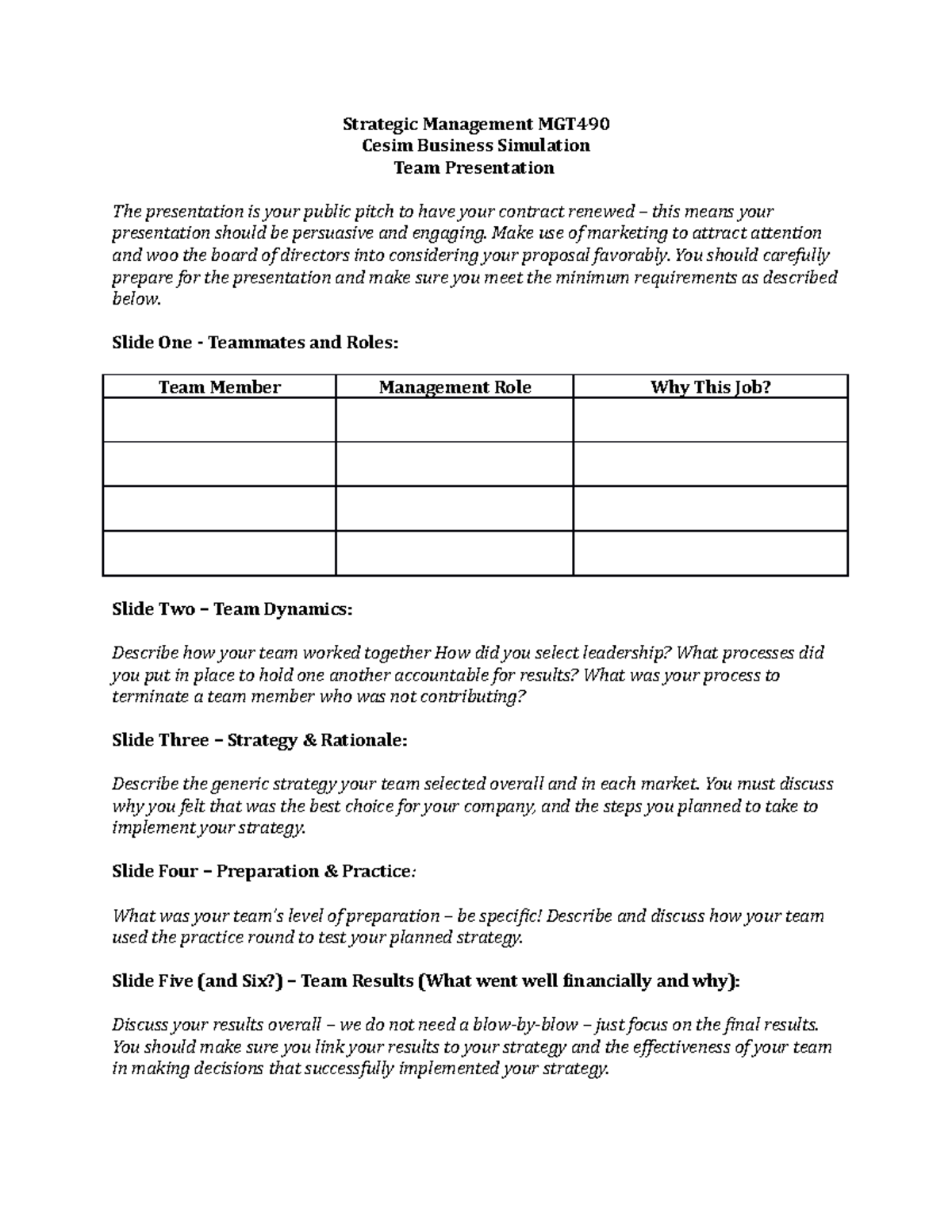 Strategic Management MGT490
Cesim Business Simulation
Team Presentation

The presentation is your public pitch to have your contract renewed – this means your presentation should be persuasive and engaging. Make use of marketing to attract attention and woo the board of directors into considering your proposal favorably. You should carefully prepare for the presentation and make sure you meet the minimum requirements as described below.

Slide One - Teammates and Roles:

| Team Member | Management Role | Why This Job? |
|---|---|---|
| | | |
| | | |
| | | |
| | | |

Slide Two – Team Dynamics:

Describe how your team worked together How did you select leadership? What processes did you put in place to hold one another accountable for results? What was your process to terminate a team member who was not contributing?

Slide Three – Strategy & Rationale:

Describe the generic strategy your team selected overall and in each market. You must discuss why you felt that was the best choice for your company, and the steps you planned to take to implement your strategy.

Slide Four – Preparation & Practice:

What was your team's level of preparation – be specific! Describe and discuss how your team used the practice round to test your planned strategy.

Slide Five (and Six?) – Team Results (What went well financially and why):

Discuss your results overall – we do not need a blow-by-blow – just focus on the final results. You should make sure you link your results to your strategy and the effectiveness of your team in making decisions that successfully implemented your strategy.